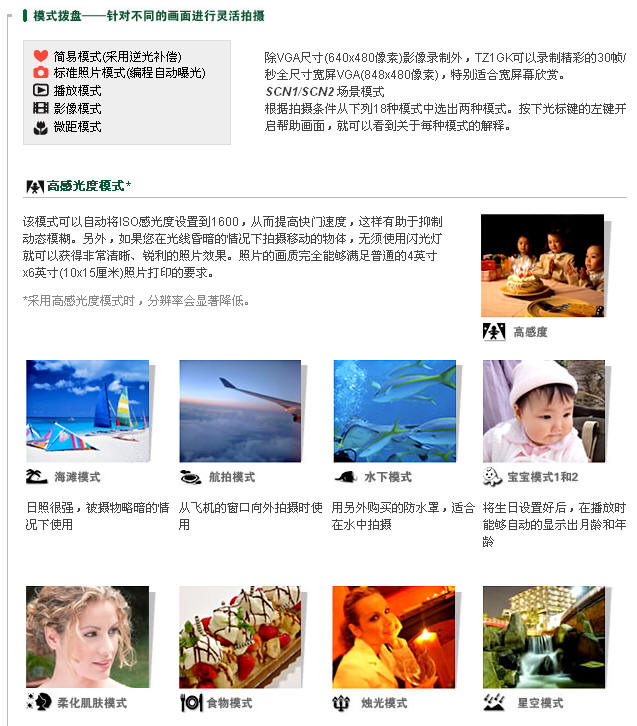 模式拨盘——针对不同的画面进行灵活拍摄

简易模式(采用逆光补偿)
标准照片模式(编程自动曝光)
播放模式
影像模式
微距模式

除VGA尺寸(640x480像素)影像录制外，TZ1GK可以录制精彩的30帧/秒全尺寸宽屏VGA(848x480像素)，特别适合宽屏幕欣赏。
SCN1/SCN2 场景模式
根据拍摄条件从下列18种模式中选出两种模式。按下光标键的左键开启帮助画面，就可以看到关于每种模式的解释。

高感光度模式*

该模式可以自动将ISO感光度设置到1600，从而提高快门速度，这样有助于抑制动态模糊。另外，如果您在光线昏暗的情况下拍摄移动的物体，无须使用闪光灯就可以获得非常清晰、锐利的照片效果。照片的画质完全能够满足普通的4英寸x6英寸(10x15厘米)照片打印的要求。

*采用高感光度模式时，分辨率会显著降低。

高感度

海滩模式
日照很强，被摄物略暗的情况下使用

航拍模式
从飞机的窗口向外拍摄时使用

水下模式
用另外购买的防水罩，适合在水中拍摄

宝宝模式1和2
将生日设置好后，在播放时能够自动的显示出月龄和年龄

柔化肌肤模式

食物模式

烛光模式

星空模式